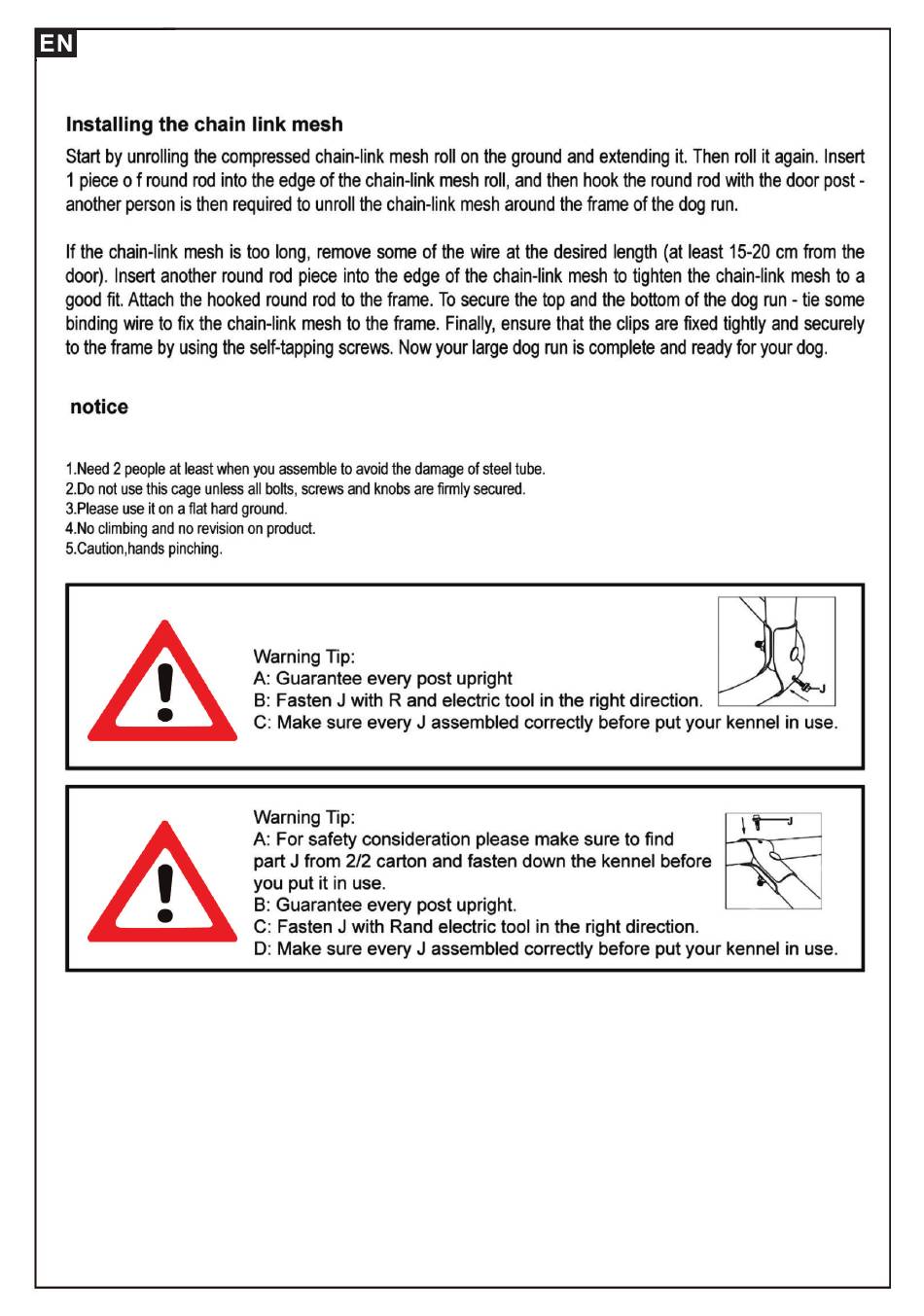 EN

Installing the chain link mesh

Start by unrolling the compressed chain-link mesh roll on the ground and extending it. Then roll it again. Insert 1 piece o f round rod into the edge of the chain-link mesh roll, and then hook the round rod with the door post - another person is then required to unroll the chain-link mesh around the frame of the dog run.

If the chain-link mesh is too long, remove some of the wire at the desired length (at least 15-20 cm from the door). Insert another round rod piece into the edge of the chain-link mesh to tighten the chain-link mesh to a good fit. Attach the hooked round rod to the frame. To secure the top and the bottom of the dog run - tie some binding wire to fix the chain-link mesh to the frame. Finally, ensure that the clips are fixed tightly and securely to the frame by using the self-tapping screws. Now your large dog run is complete and ready for your dog.

notice

1.Need 2 people at least when you assemble to avoid the damage of steel tube.
2.Do not use this cage unless all bolts, screws and knobs are firmly secured.
3.Please use it on a flat hard ground.
4.No climbing and no revision on product.
5.Caution,hands pinching.

Warning Tip:
A: Guarantee every post upright
B: Fasten J with R and electric tool in the right direction.
C: Make sure every J assembled correctly before put your kennel in use.

J

Warning Tip:
A: For safety consideration please make sure to find part J from 2/2 carton and fasten down the kennel before you put it in use.
B: Guarantee every post upright.
C: Fasten J with Rand electric tool in the right direction.
D: Make sure every J assembled correctly before put your kennel in use.

J